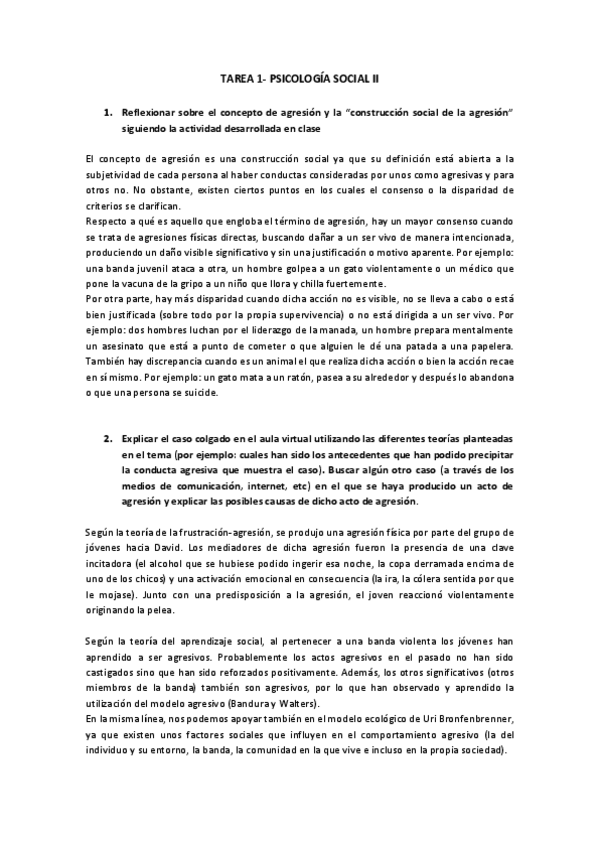 TAREA 1- PSICOLOGÍA SOCIAL II

1. Reflexionar sobre el concepto de agresión y la "construcción social de la agresión" siguiendo la actividad desarrollada en clase

El concepto de agresión es una construcción social ya que su definición está abierta a la subjetividad de cada persona al haber conductas consideradas por unos como agresivas y para otros no. No obstante, existen ciertos puntos en los cuales el consenso o la disparidad de criterios se clarifican.
Respecto a qué es aquello que engloba el término de agresión, hay un mayor consenso cuando se trata de agresiones físicas directas, buscando dañar a un ser vivo de manera intencionada, produciendo un daño visible significativo y sin una justificación o motivo aparente. Por ejemplo: una banda juvenil ataca a otra, un hombre golpea a un gato violentamente o un médico que pone la vacuna de la gripo a un niño que llora y chilla fuertemente.
Por otra parte, hay más disparidad cuando dicha acción no es visible, no se lleva a cabo o está bien justificada (sobre todo por la propia supervivencia) o no está dirigida a un ser vivo. Por ejemplo: dos hombres luchan por el liderazgo de la manada, un hombre prepara mentalmente un asesinato que está a punto de cometer o que alguien le dé una patada a una papelera. También hay discrepancia cuando es un animal el que realiza dicha acción o bien la acción recae en sí mismo. Por ejemplo: un gato mata a un ratón, pasea a su alrededor y después lo abandona o que una persona se suicide.

2. Explicar el caso colgado en el aula virtual utilizando las diferentes teorías planteadas en el tema (por ejemplo: cuales han sido los antecedentes que han podido precipitar la conducta agresiva que muestra el caso). Buscar algún otro caso (a través de los medios de comunicación, internet, etc) en el que se haya producido un acto de agresión y explicar las posibles causas de dicho acto de agresión.

Según la teoría de la frustración-agresión, se produjo una agresión física por parte del grupo de jóvenes hacia David. Los mediadores de dicha agresión fueron la presencia de una clave incitadora (el alcohol que se hubiese podido ingerir esa noche, la copa derramada encima de uno de los chicos) y una activación emocional en consecuencia (la ira, la cólera sentida por que le mojase). Junto con una predisposición a la agresión, el joven reaccionó violentamente originando la pelea.

Según la teoría del aprendizaje social, al pertenecer a una banda violenta los jóvenes han aprendido a ser agresivos. Probablemente los actos agresivos en el pasado no han sido castigados sino que han sido reforzados positivamente. Además, los otros significativos (otros miembros de la banda) también son agresivos, por lo que han observado y aprendido la utilización del modelo agresivo (Bandura y Walters).
En la misma línea, nos podemos apoyar también en el modelo ecológico de Uri Bronfenbrenner, ya que existen unos factores sociales que influyen en el comportamiento agresivo (la del individuo y su entorno, la banda, la comunidad en la que vive e incluso en la propia sociedad).